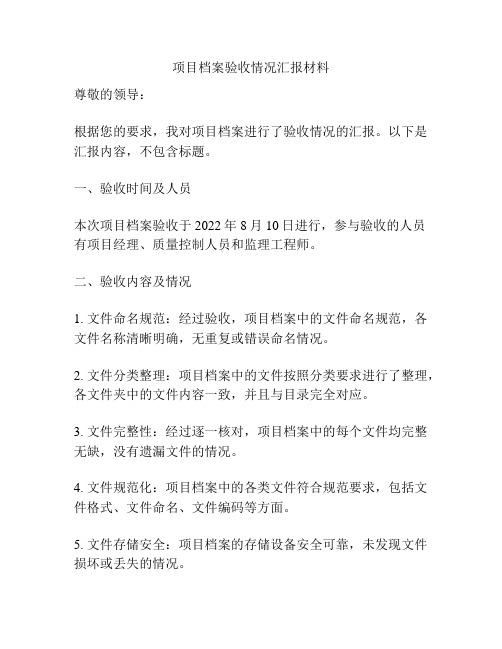 项目档案验收情况汇报材料

尊敬的领导：

根据您的要求，我对项目档案进行了验收情况的汇报。以下是汇报内容，不包含标题。

一、验收时间及人员

本次项目档案验收于 2022 年 8 月 10 日进行，参与验收的人员有项目经理、质量控制人员和监理工程师。

二、验收内容及情况

1. 文件命名规范：经过验收，项目档案中的文件命名规范，各文件名称清晰明确，无重复或错误命名情况。

2. 文件分类整理：项目档案中的文件按照分类要求进行了整理，各文件夹中的文件内容一致，并且与目录完全对应。

3. 文件完整性：经过逐一核对，项目档案中的每个文件均完整无缺，没有遗漏文件的情况。

4. 文件规范化：项目档案中的各类文件符合规范要求，包括文件格式、文件命名、文件编码等方面。

5. 文件存储安全：项目档案的存储设备安全可靠，未发现文件损坏或丢失的情况。